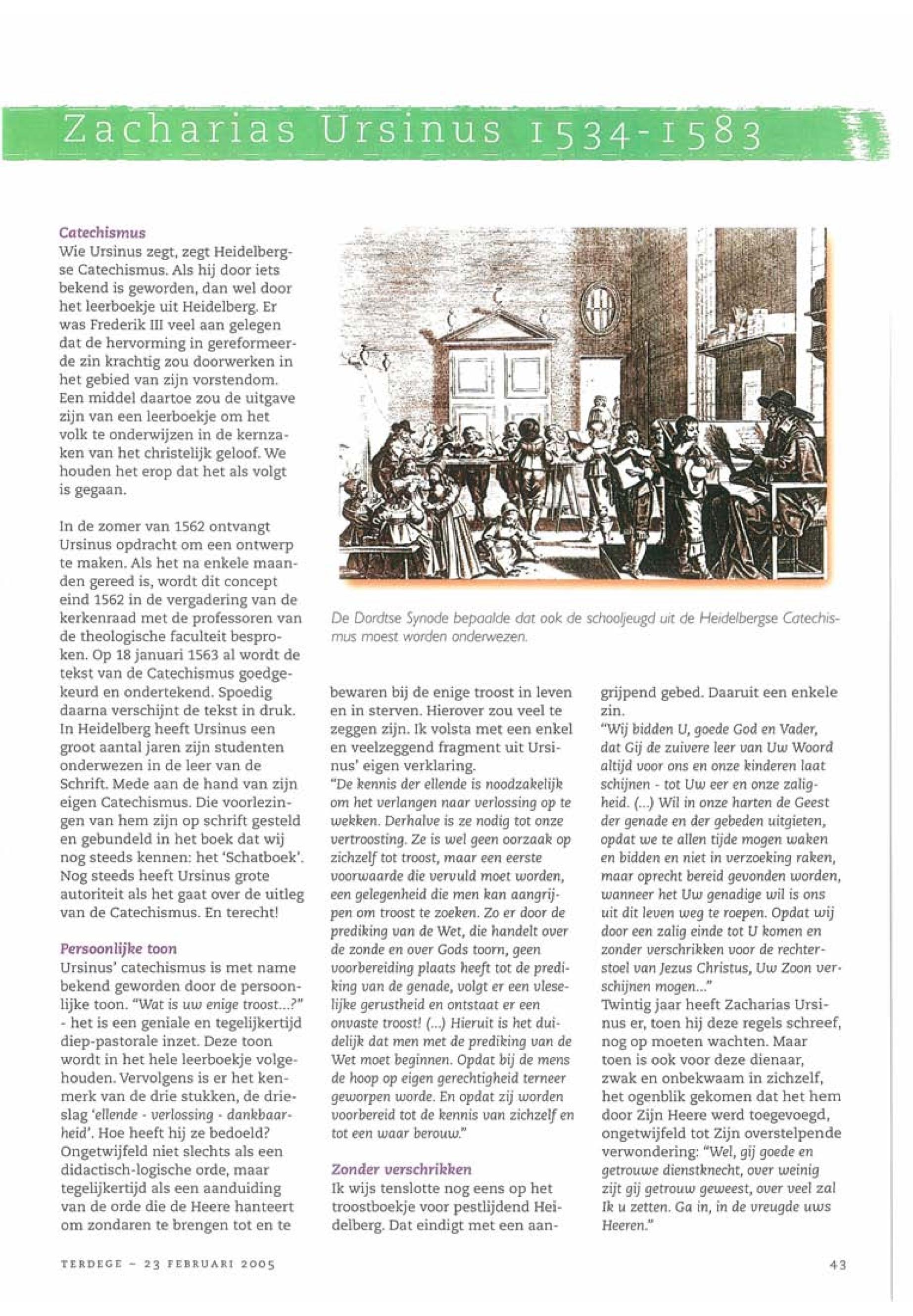 Zacharias Ursinus 1534-1583

Catechismus
Wie Ursinus zegt, zegt Heidelbergse Catechismus. Als hij door iets bekend is geworden, dan wel door het leerboekje uit Heidelberg. Er was Frederik III veel aan gelegen dat de hervorming in gereformeerde zin krachtig zou doorwerken in het gebied van zijn vorstendom. Een middel daartoe zou de uitgave zijn van een leerboekje om het volk te onderwijzen in de kernzaken van het christelijk geloof. We houden het erop dat het als volgt is gegaan.

In de zomer van 1562 ontvangt Ursinus opdracht om een ontwerp te maken. Als het na enkele maanden gereed is, wordt dit concept eind 1562 in de vergadering van de kerkenraad met de professoren van de theologische faculteit besproken. Op 18 januari 1563 al wordt de tekst van de Catechismus goedgekeurd en ondertekend. Spoedig daarna verschijnt de tekst in druk. In Heidelberg heeft Ursinus een groot aantal jaren zijn studenten onderwezen in de leer van de Schrift. Mede aan de hand van zijn eigen Catechismus. Die voorlezingen van hem zijn op schrift gesteld en gebundeld in het boek dat wij nog steeds kennen: het 'Schatboek'. Nog steeds heeft Ursinus grote autoriteit als het gaat over de uitleg van de Catechismus. En terecht!

Persoonlijke toon
Ursinus' catechismus is met name bekend geworden door de persoonlijke toon. "Wat is uw enige troost...?" - het is een geniale en tegelijkertijd diep-pastorale inzet. Deze toon wordt in het hele leerboekje volgehouden. Vervolgens is er het kenmerk van de drie stukken, de drieslag 'ellende - verlossing - dankbaarheid'. Hoe heeft hij ze bedoeld? Ongetwijfeld niet slechts als een didactisch-logische orde, maar tegelijkertijd als een aanduiding van de orde die de Heere hanteert om zondaren te brengen tot en te

De Dordtse Synode bepaalde dat ook de schooljeugd uit de Heidelbergse Catechismus moest worden onderwezen.

bewaren bij de enige troost in leven en in sterven. Hierover zou veel te zeggen zijn. Ik volsta met een enkel en veelzeggend fragment uit Ursinus' eigen verklaring.
"De kennis der ellende is noodzakelijk om het verlangen naar verlossing op te wekken. Derhalve is ze nodig tot onze vertroosting. Ze is wel geen oorzaak op zichzelf tot troost, maar een eerste voorwaarde die vervuld moet worden, een gelegenheid die men kan aangrijpen om troost te zoeken. Zo er door de prediking van de Wet, die handelt over de zonde en over Gods toorn, geen voorbereiding plaats heeft tot de prediking van de genade, volgt er een vleselijke gerustheid en ontstaat er een onvaste troost! (...) Hieruit is het duidelijk dat men met de prediking van de Wet moet beginnen. Opdat bij de mens de hoop op eigen gerechtigheid terneer geworpen worde. En opdat zij worden voorbereid tot de kennis van zichzelf en tot een waar berouw."

Zonder verschrikken
Ik wijs tenslotte nog eens op het troostboekje voor pestlijdend Heidelberg. Dat eindigt met een aangrijpend gebed. Daaruit een enkele zin.
"Wij bidden U, goede God en Vader, dat Gij de zuivere leer van Uw Woord altijd voor ons en onze kinderen laat schijnen - tot Uw eer en onze zaligheid. (...) Wil in onze harten de Geest der genade en der gebeden uitgieten, opdat we te allen tijde mogen waken en bidden en niet in verzoeking raken, maar oprecht bereid gevonden worden, wanneer het Uw genadige wil is ons uit dit leven weg te roepen. Opdat wij door een zalig einde tot U komen en zonder verschrikken voor de rechterstoel van Jezus Christus, Uw Zoon verschijnen mogen..."
Twintig jaar heeft Zacharias Ursinus er, toen hij deze regels schreef, nog op moeten wachten. Maar toen is ook voor deze dienaar, zwak en onbekwaam in zichzelf, het ogenblik gekomen dat het hem door Zijn Heere werd toegevoegd, ongetwijfeld tot Zijn overstelpende verwondering: "Wel, gij goede en getrouwe dienstknecht, over weinig zijt gij getrouw geweest, over veel zal Ik u zetten. Ga in, in de vreugde uws Heeren."

TERDEGE - 23 FEBRUARI 2005

43